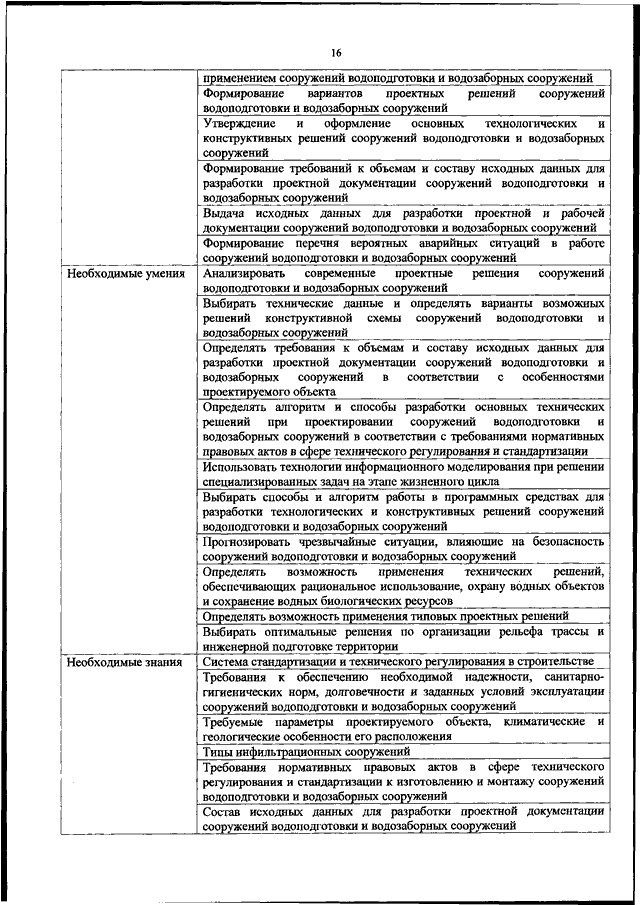 16

| | |
|---|---|
| | применением сооружений водоподготовки и водозаборных сооружений |
| | Формирование вариантов проектных решений сооружений водоподготовки и водозаборных сооружений |
| | Утверждение и оформление основных технологических и конструктивных решений сооружений водоподготовки и водозаборных сооружений |
| | Формирование требований к объемам и составу исходных данных для разработки проектной документации сооружений водоподготовки и водозаборных сооружений |
| | Выдача исходных данных для разработки проектной и рабочей документации сооружений водоподготовки и водозаборных сооружений |
| | Формирование перечня вероятных аварийных ситуаций в работе сооружений водоподготовки и водозаборных сооружений |
| Необходимые умения | Анализировать современные проектные решения сооружений водоподготовки и водозаборных сооружений |
| | Выбирать технические данные и определять варианты возможных решений конструктивной схемы сооружений водоподготовки и водозаборных сооружений |
| | Определять требования к объемам и составу исходных данных для разработки проектной документации сооружений водоподготовки и водозаборных сооружений в соответствии с особенностями проектируемого объекта |
| | Определять алгоритм и способы разработки основных технических решений при проектировании сооружений водоподготовки и водозаборных сооружений в соответствии с требованиями нормативных правовых актов в сфере технического регулирования и стандартизации |
| | Использовать технологии информационного моделирования при решении специализированных задач на этапе жизненного цикла |
| | Выбирать способы и алгоритм работы в программных средствах для разработки технологических и конструктивных решений сооружений водоподготовки и водозаборных сооружений |
| | Прогнозировать чрезвычайные ситуации, влияющие на безопасность сооружений водоподготовки и водозаборных сооружений |
| | Определять возможность применения технических решений, обеспечивающих рациональное использование, охрану водных объектов и сохранение водных биологических ресурсов |
| | Определять возможность применения типовых проектных решений |
| | Выбирать оптимальные решения по организации рельефа трассы и инженерной подготовке территории |
| Необходимые знания | Система стандартизации и технического регулирования в строительстве |
| | Требования к обеспечению необходимой надежности, санитарно-гигиенических норм, долговечности и заданных условий эксплуатации сооружений водоподготовки и водозаборных сооружений |
| | Требуемые параметры проектируемого объекта, климатические и геологические особенности его расположения |
| | Типы инфильтрационных сооружений |
| | Требования нормативных правовых актов в сфере технического регулирования и стандартизации к изготовлению и монтажу сооружений водоподготовки и водозаборных сооружений |
| | Состав исходных данных для разработки проектной документации сооружений водоподготовки и водозаборных сооружений |